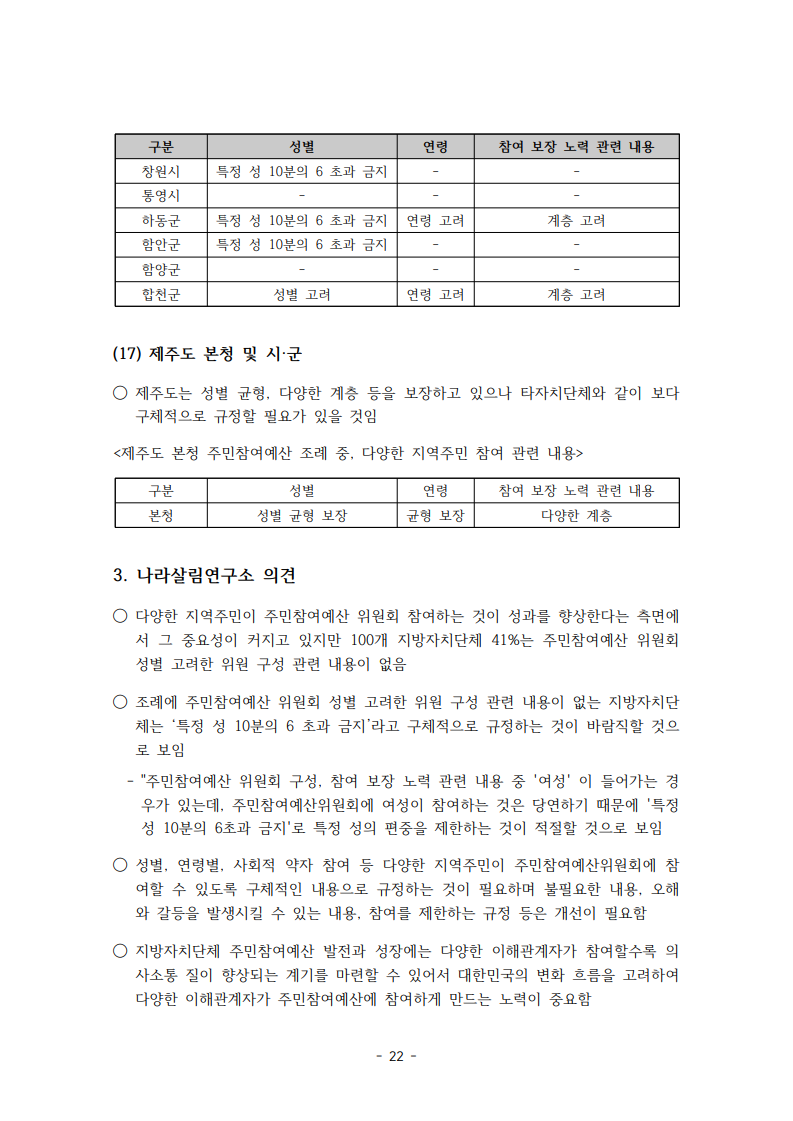 | 구분 | 성별 | 연령 | 참여 보장 노력 관련 내용 |
|---|---|---|---|
| 창원시 | 특정 성 10분의 6 초과 금지 | - | - |
| 통영시 | - | - | - |
| 하동군 | 특정 성 10분의 6 초과 금지 | 연령 고려 | 계층 고려 |
| 함안군 | 특정 성 10분의 6 초과 금지 | - | - |
| 함양군 | - | - | - |
| 합천군 | 성별 고려 | 연령 고려 | 계층 고려 |

(17) 제주도 본청 및 시·군

○ 제주도는 성별 균형, 다양한 계층 등을 보장하고 있으나 타자치단체와 같이 보다 구체적으로 규정할 필요가 있을 것임

<제주도 본청 주민참여예산 조례 중, 다양한 지역주민 참여 관련 내용>

| 구분 | 성별 | 연령 | 참여 보장 노력 관련 내용 |
|---|---|---|---|
| 본청 | 성별 균형 보장 | 균형 보장 | 다양한 계층 |

3. 나라살림연구소 의견

○ 다양한 지역주민이 주민참여예산 위원회 참여하는 것이 성과를 향상한다는 측면에서 그 중요성이 커지고 있지만 100개 지방자치단체 41%는 주민참여예산 위원회 성별 고려한 위원 구성 관련 내용이 없음

○ 조례에 주민참여예산 위원회 성별 고려한 위원 구성 관련 내용이 없는 지방자치단체는 '특정 성 10분의 6 초과 금지'라고 구체적으로 규정하는 것이 바람직할 것으로 보임

- "주민참여예산 위원회 구성, 참여 보장 노력 관련 내용 중 '여성' 이 들어가는 경우가 있는데, 주민참여예산위원회에 여성이 참여하는 것은 당연하기 때문에 '특정 성 10분의 6초과 금지'로 특정 성의 편중을 제한하는 것이 적절할 것으로 보임

○ 성별, 연령별, 사회적 약자 참여 등 다양한 지역주민이 주민참여예산위원회에 참여할 수 있도록 구체적인 내용으로 규정하는 것이 필요하며 불필요한 내용, 오해와 갈등을 발생시킬 수 있는 내용, 참여를 제한하는 규정 등은 개선이 필요함

○ 지방자치단체 주민참여예산 발전과 성장에는 다양한 이해관계자가 참여할수록 의사소통 질이 향상되는 계기를 마련할 수 있어서 대한민국의 변화 흐름을 고려하여 다양한 이해관계자가 주민참여예산에 참여하게 만드는 노력이 중요함

- 22 -